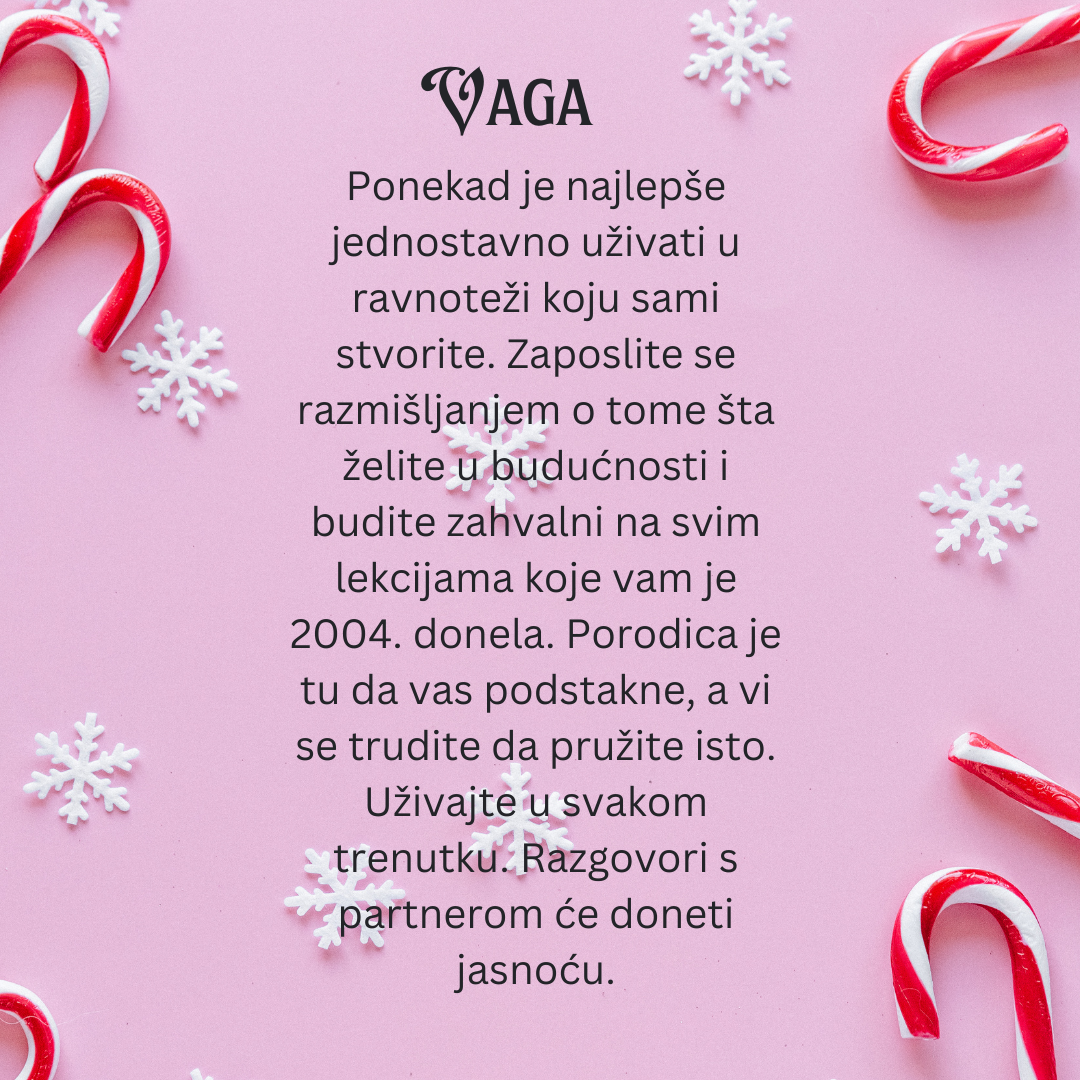 VAGA

Ponekad je najlepše jednostavno uživati u ravnoteži koju sami stvorite. Zaposlite se razmišljanjem o tome šta želite u budućnosti i budite zahvalni na svim lekcijama koje vam je 2004. donela. Porodica je tu da vas podstakne, a vi se trudite da pružite isto. Uživajte u svakom trenutku. Razgovori s partnerom će doneti jasnoću.